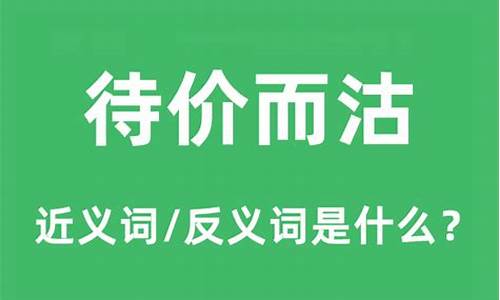 待价而沽

近义词/反义词是什么？